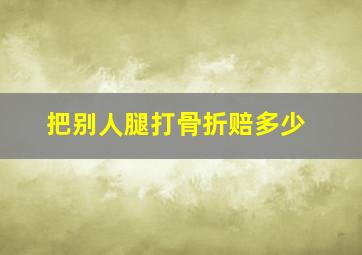 把别人腿打骨折赔多少